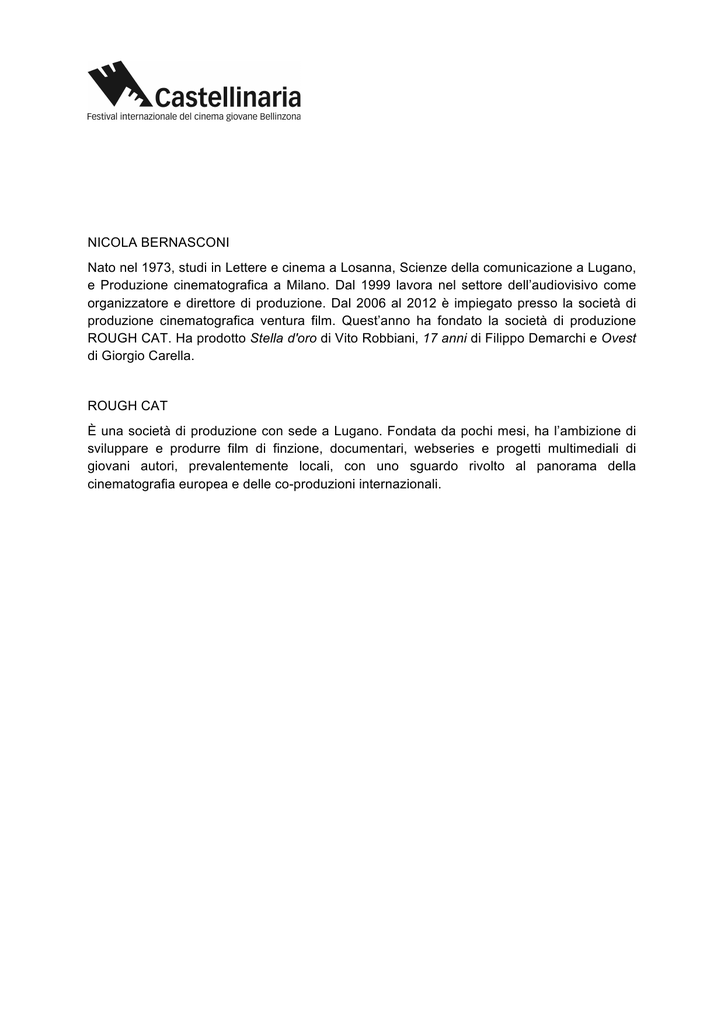 Castellinaria
Festival internazionale del cinema giovane Bellinzona

NICOLA BERNASCONI

Nato nel 1973, studi in Lettere e cinema a Losanna, Scienze della comunicazione a Lugano, e Produzione cinematografica a Milano. Dal 1999 lavora nel settore dell'audiovisivo come organizzatore e direttore di produzione. Dal 2006 al 2012 è impiegato presso la società di produzione cinematografica ventura film. Quest'anno ha fondato la società di produzione ROUGH CAT. Ha prodotto Stella d'oro di Vito Robbiani, 17 anni di Filippo Demarchi e Ovest di Giorgio Carella.

ROUGH CAT

È una società di produzione con sede a Lugano. Fondata da pochi mesi, ha l'ambizione di sviluppare e produrre film di finzione, documentari, webseries e progetti multimediali di giovani autori, prevalentemente locali, con uno sguardo rivolto al panorama della cinematografia europea e delle co-produzioni internazionali.